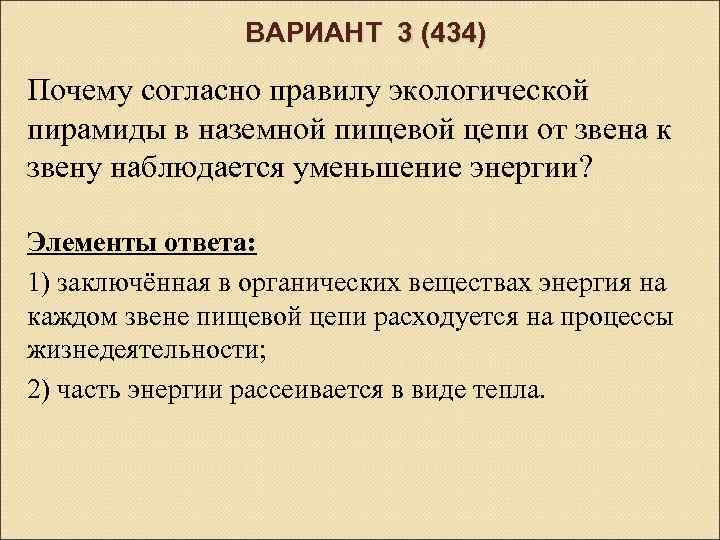 ВАРИАНТ 3 (434)

Почему согласно правилу экологической пирамиды в наземной пищевой цепи от звена к звену наблюдается уменьшение энергии?

Элементы ответа:

1) заключённая в органических веществах энергия на каждом звене пищевой цепи расходуется на процессы жизнедеятельности;

2) часть энергии рассеивается в виде тепла.